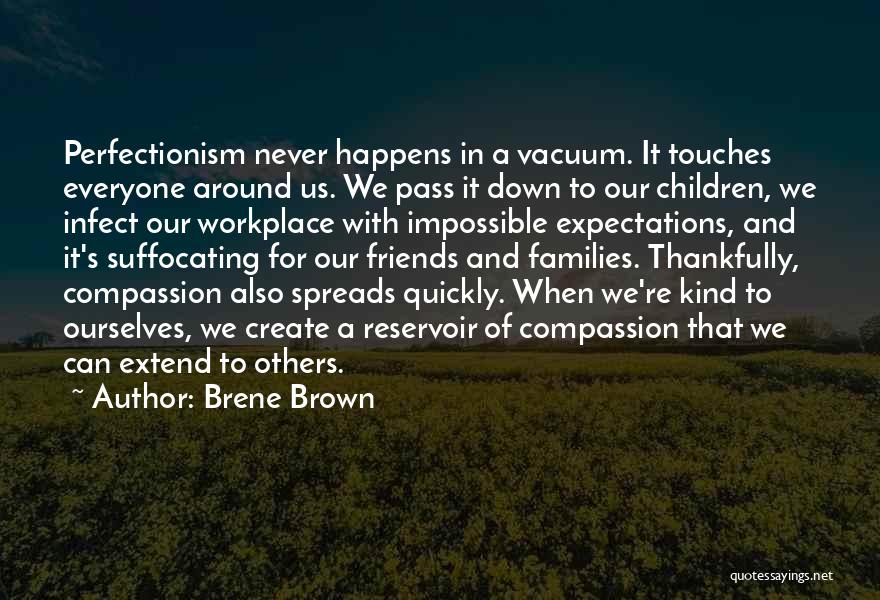 Perfectionism never happens in a vacuum. It touches everyone around us. We pass it down to our children, we infect our workplace with impossible expectations, and it's suffocating for our friends and families. Thankfully, compassion also spreads quickly. When we're kind to ourselves, we create a reservoir of compassion that we can extend to others.

~ Author: Brene Brown

quotessayings.net